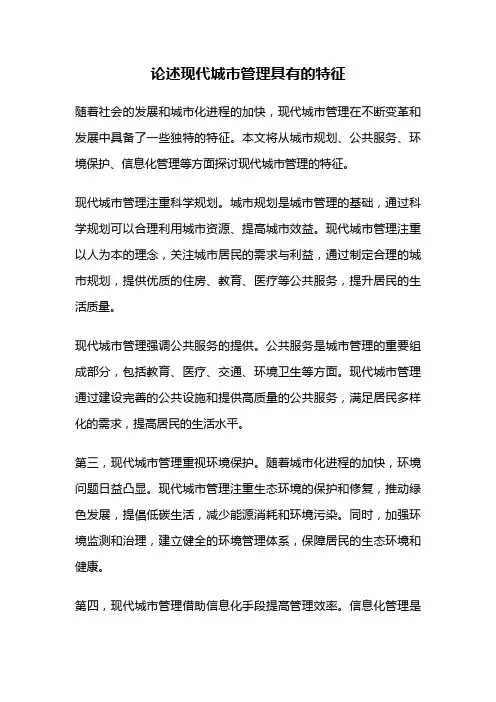 论述现代城市管理具有的特征

随着社会的发展和城市化进程的加快，现代城市管理在不断变革和发展中具备了一些独特的特征。本文将从城市规划、公共服务、环境保护、信息化管理等方面探讨现代城市管理的特征。

现代城市管理注重科学规划。城市规划是城市管理的基础，通过科学规划可以合理利用城市资源、提高城市效益。现代城市管理注重以人为本的理念，关注城市居民的需求与利益，通过制定合理的城市规划，提供优质的住房、教育、医疗等公共服务，提升居民的生活质量。

现代城市管理强调公共服务的提供。公共服务是城市管理的重要组成部分，包括教育、医疗、交通、环境卫生等方面。现代城市管理通过建设完善的公共设施和提供高质量的公共服务，满足居民多样化的需求，提高居民的生活水平。

第三，现代城市管理重视环境保护。随着城市化进程的加快，环境问题日益凸显。现代城市管理注重生态环境的保护和修复，推动绿色发展，提倡低碳生活，减少能源消耗和环境污染。同时，加强环境监测和治理，建立健全的环境管理体系，保障居民的生态环境和健康。

第四，现代城市管理借助信息化手段提高管理效率。信息化管理是